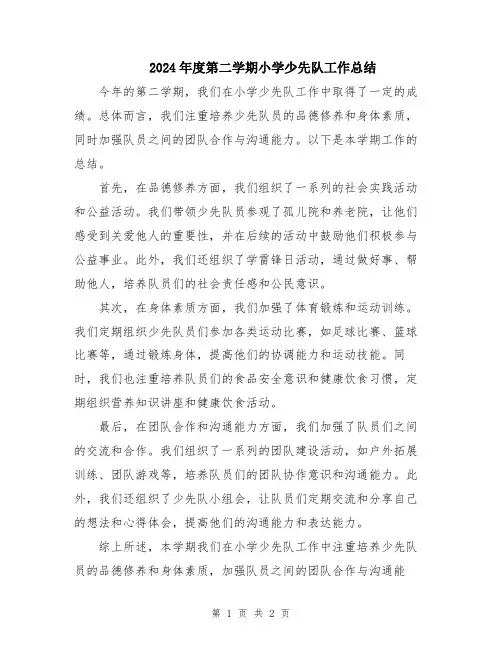 2024年度第二学期小学少先队工作总结

今年的第二学期，我们在小学少先队工作中取得了一定的成绩。总体而言，我们注重培养少先队员的品德修养和身体素质，同时加强队员之间的团队合作与沟通能力。以下是本学期工作的总结。

首先，在品德修养方面，我们组织了一系列的社会实践活动和公益活动。我们带领少先队员参观了孤儿院和养老院，让他们感受到关爱他人的重要性，并在后续的活动中鼓励他们积极参与公益事业。此外，我们还组织了学雷锋日活动，通过做好事、帮助他人，培养队员们的社会责任感和公民意识。

其次，在身体素质方面，我们加强了体育锻炼和运动训练。我们定期组织少先队员们参加各类运动比赛，如足球比赛、篮球比赛等，通过锻炼身体，提高他们的协调能力和运动技能。同时，我们也注重培养队员们的食品安全意识和健康饮食习惯，定期组织营养知识讲座和健康饮食活动。

最后，在团队合作和沟通能力方面，我们加强了队员们之间的交流和合作。我们组织了一系列的团队建设活动，如户外拓展训练、团队游戏等，培养队员们的团队协作意识和沟通能力。此外，我们还组织了少先队小组会，让队员们定期交流和分享自己的想法和心得体会，提高他们的沟通能力和表达能力。

综上所述，本学期我们在小学少先队工作中注重培养少先队员的品德修养和身体素质，加强队员之间的团队合作与沟通能

第 1 页 共 2 页